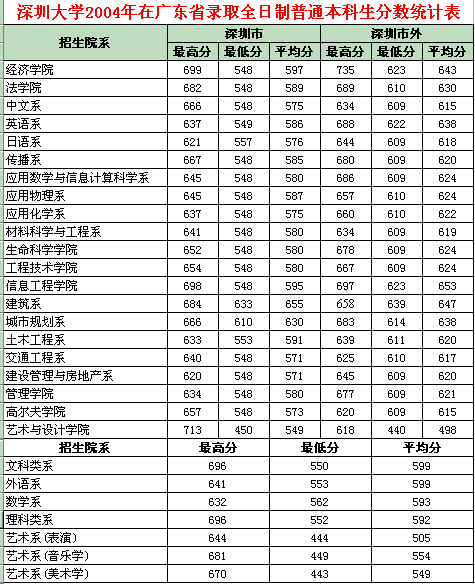 深圳大学2004年在广东省录取全日制普通本科生分数统计表

| 招生院系 | 深圳市 最高分 | 深圳市 最低分 | 深圳市 平均分 | 深圳市外 最高分 | 深圳市外 最低分 | 深圳市外 平均分 |
|---|---|---|---|---|---|---|
| 经济学院 | 699 | 548 | 597 | 735 | 623 | 643 |
| 法学院 | 682 | 548 | 589 | 689 | 610 | 630 |
| 中文系 | 666 | 548 | 575 | 634 | 609 | 615 |
| 英语系 | 637 | 549 | 586 | 688 | 622 | 638 |
| 日语系 | 621 | 557 | 576 | 644 | 609 | 618 |
| 传播系 | 667 | 548 | 585 | 680 | 609 | 620 |
| 应用数学与信息计算科学系 | 645 | 548 | 580 | 686 | 609 | 624 |
| 应用物理系 | 645 | 548 | 587 | 657 | 610 | 624 |
| 应用化学系 | 637 | 548 | 575 | 660 | 610 | 622 |
| 材料科学与工程系 | 641 | 548 | 580 | 634 | 609 | 619 |
| 生命科学学院 | 652 | 548 | 580 | 678 | 609 | 624 |
| 工程技术学院 | 654 | 548 | 580 | 667 | 609 | 624 |
| 信息工程学院 | 698 | 548 | 595 | 697 | 623 | 653 |
| 建筑系 | 684 | 633 | 655 | 658 | 639 | 647 |
| 城市规划系 | 666 | 610 | 630 | 683 | 614 | 638 |
| 土木工程系 | 633 | 553 | 591 | 639 | 611 | 620 |
| 交通工程系 | 640 | 548 | 571 | 625 | 610 | 617 |
| 建设管理与房地产系 | 620 | 548 | 571 | 645 | 609 | 620 |
| 管理学院 | 634 | 548 | 580 | 677 | 609 | 621 |
| 高尔夫学院 | 657 | 548 | 573 | 620 | 609 | 615 |
| 艺术与设计学院 | 713 | 450 | 549 | 618 | 440 | 498 |

| 招生院系 | 最高分 | 最低分 | 平均分 |
|---|---|---|---|
| 文科类系 | 696 | 550 | 599 |
| 外语系 | 641 | 553 | 599 |
| 数学系 | 632 | 562 | 593 |
| 理科类系 | 696 | 552 | 592 |
| 艺术系（表演） | 644 | 444 | 505 |
| 艺术系（音乐学） | 681 | 449 | 554 |
| 艺术系（美术学） | 670 | 443 | 549 |